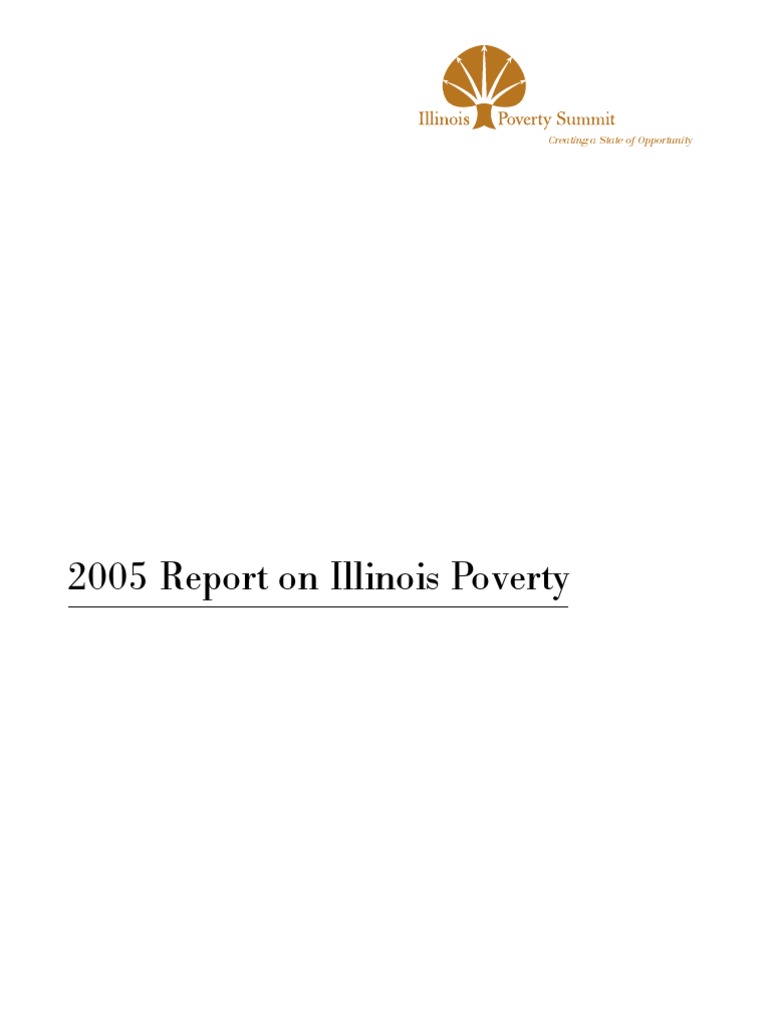 Illinois Poverty Summit
Creating a State of Opportunity

2005 Report on Illinois Poverty